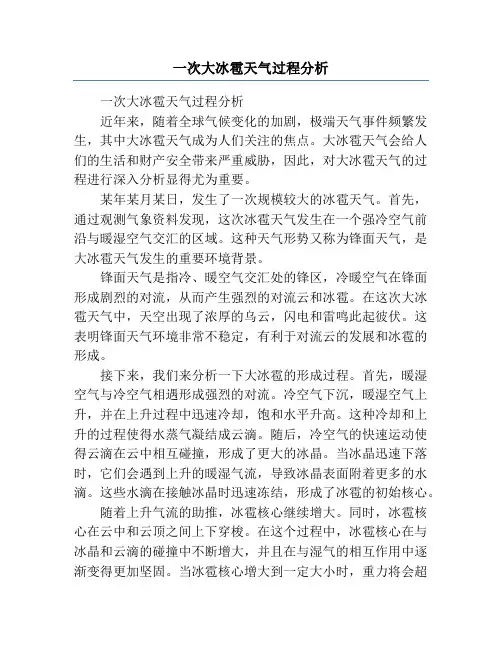 一次大冰雹天气过程分析

一次大冰雹天气过程分析

近年来，随着全球气候变化的加剧，极端天气事件频繁发生，其中大冰雹天气成为人们关注的焦点。大冰雹天气会给人们的生活和财产安全带来严重威胁，因此，对大冰雹天气的过程进行深入分析显得尤为重要。

某年某月某日，发生了一次规模较大的冰雹天气。首先，通过观测气象资料发现，这次冰雹天气发生在一个强冷空气前沿与暖湿空气交汇的区域。这种天气形势又称为锋面天气，是大冰雹天气发生的重要环境背景。

锋面天气是指冷、暖空气交汇处的锋区，冷暖空气在锋面形成剧烈的对流，从而产生强烈的对流云和冰雹。在这次大冰雹天气中，天空出现了浓厚的乌云，闪电和雷鸣此起彼伏。这表明锋面天气环境非常不稳定，有利于对流云的发展和冰雹的形成。

接下来，我们来分析一下大冰雹的形成过程。首先，暖湿空气与冷空气相遇形成强烈的对流。冷空气下沉，暖湿空气上升，并在上升过程中迅速冷却，饱和水平升高。这种冷却和上升的过程使得水蒸气凝结成云滴。随后，冷空气的快速运动使得云滴在云中相互碰撞，形成了更大的冰晶。当冰晶迅速下落时，它们会遇到上升的暖湿气流，导致冰晶表面附着更多的水滴。这些水滴在接触冰晶时迅速冻结，形成了冰雹的初始核心。

随着上升气流的助推，冰雹核心继续增大。同时，冰雹核心在云中和云顶之间上下穿梭。在这个过程中，冰雹核心在与冰晶和云滴的碰撞中不断增大，并且在与湿气的相互作用中逐渐变得更加坚固。当冰雹核心增大到一定大小时，重力将会超